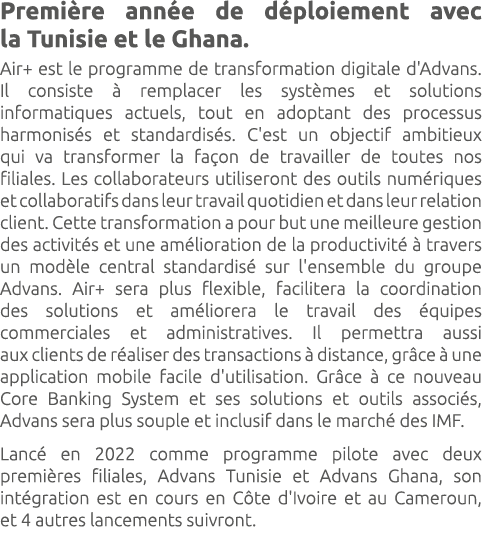 Première année de déploiement avec la Tunisie et le Ghana.

Air+ est le programme de transformation digitale d'Advans. Il consiste à remplacer les systèmes et solutions informatiques actuels, tout en adoptant des processus harmonisés et standardisés. C'est un objectif ambitieux qui va transformer la façon de travailler de toutes nos filiales. Les collaborateurs utiliseront des outils numériques et collaboratifs dans leur travail quotidien et dans leur relation client. Cette transformation a pour but une meilleure gestion des activités et une amélioration de la productivité à travers un modèle central standardisé sur l'ensemble du groupe Advans. Air+ sera plus flexible, facilitera la coordination des solutions et améliorera le travail des équipes commerciales et administratives. Il permettra aussi aux clients de réaliser des transactions à distance, grâce à une application mobile facile d'utilisation. Grâce à ce nouveau Core Banking System et ses solutions et outils associés, Advans sera plus souple et inclusif dans le marché des IMF.

Lancé en 2022 comme programme pilote avec deux premières filiales, Advans Tunisie et Advans Ghana, son intégration est en cours en Côte d'Ivoire et au Cameroun, et 4 autres lancements suivront.